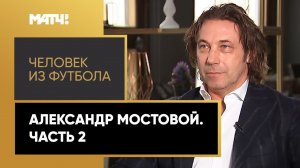 МАТЧ!

ЧЕЛОВЕК ИЗ ФУТБОЛА

АЛЕКСАНДР МОСТОВОЙ. ЧАСТЬ 2